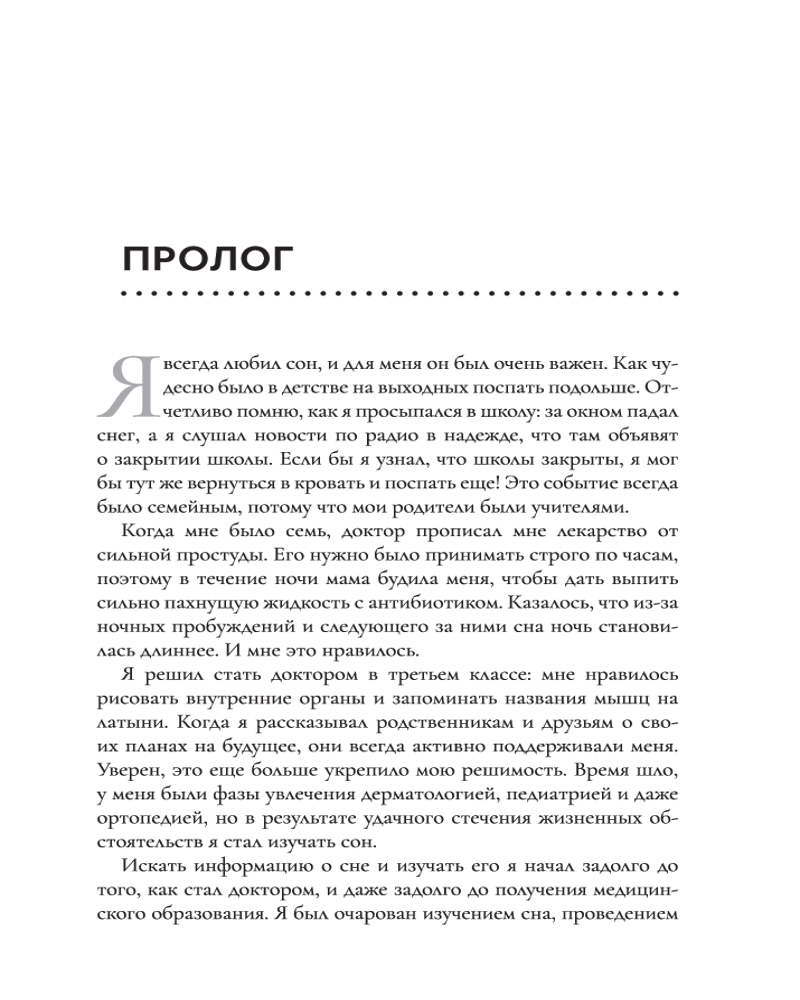 ПРОЛОГ

Я всегда любил сон, и для меня он был очень важен. Как чудесно было в детстве на выходных поспать подольше. Отчетливо помню, как я просыпался в школу: за окном падал снег, а я слушал новости по радио в надежде, что там объявят о закрытии школы. Если бы я узнал, что школы закрыты, я мог бы тут же вернуться в кровать и поспать еще! Это событие всегда было семейным, потому что мои родители были учителями.

Когда мне было семь, доктор прописал мне лекарство от сильной простуды. Его нужно было принимать строго по часам, поэтому в течение ночи мама будила меня, чтобы дать выпить сильно пахнущую жидкость с антибиотиком. Казалось, что из-за ночных пробуждений и следующего за ними сна ночь становилась длиннее. И мне это нравилось.

Я решил стать доктором в третьем классе: мне нравилось рисовать внутренние органы и запоминать названия мышц на латыни. Когда я рассказывал родственникам и друзьям о своих планах на будущее, они всегда активно поддерживали меня. Уверен, это еще больше укрепило мою решимость. Время шло, у меня были фазы увлечения дерматологией, педиатрией и даже ортопедией, но в результате удачного стечения жизненных обстоятельств я стал изучать сон.

Искать информацию о сне и изучать его я начал задолго до того, как стал доктором, и даже задолго до получения медицинского образования. Я был очарован изучением сна, проведением